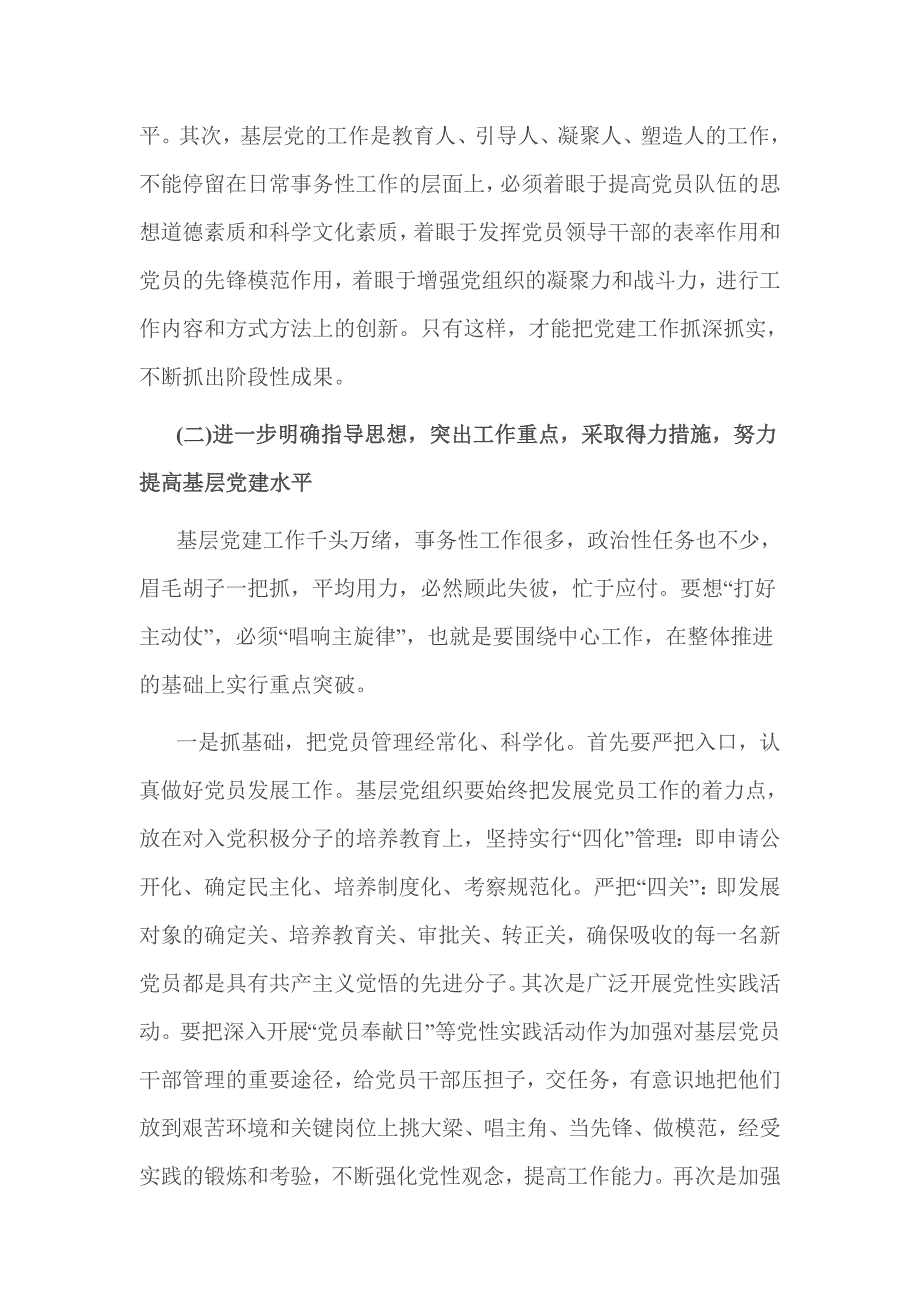 平。其次，基层党的工作是教育人、引导人、凝聚人、塑造人的工作，不能停留在日常事务性工作的层面上，必须着眼于提高党员队伍的思想道德素质和科学文化素质，着眼于发挥党员领导干部的表率作用和党员的先锋模范作用，着眼于增强党组织的凝聚力和战斗力，进行工作内容和方式方法上的创新。只有这样，才能把党建工作抓深抓实，不断抓出阶段性成果。

(二)进一步明确指导思想，突出工作重点，采取得力措施，努力提高基层党建水平

基层党建工作千头万绪，事务性工作很多，政治性任务也不少，眉毛胡子一把抓，平均用力，必然顾此失彼，忙于应付。要想“打好主动仗”，必须“唱响主旋律”，也就是要围绕中心工作，在整体推进的基础上实行重点突破。

一是抓基础，把党员管理经常化、科学化。首先要严把入口，认真做好党员发展工作。基层党组织要始终把发展党员工作的着力点，放在对入党积极分子的培养教育上，坚持实行“四化”管理：即申请公开化、确定民主化、培养制度化、考察规范化。严把“四关”：即发展对象的确定关、培养教育关、审批关、转正关，确保吸收的每一名新党员都是具有共产主义觉悟的先进分子。其次是广泛开展党性实践活动。要把深入开展“党员奉献日”等党性实践活动作为加强对基层党员干部管理的重要途径，给党员干部压担子，交任务，有意识地把他们放到艰苦环境和关键岗位上挑大梁、唱主角、当先锋、做模范，经受实践的锻炼和考验，不断强化党性观念，提高工作能力。再次是加强